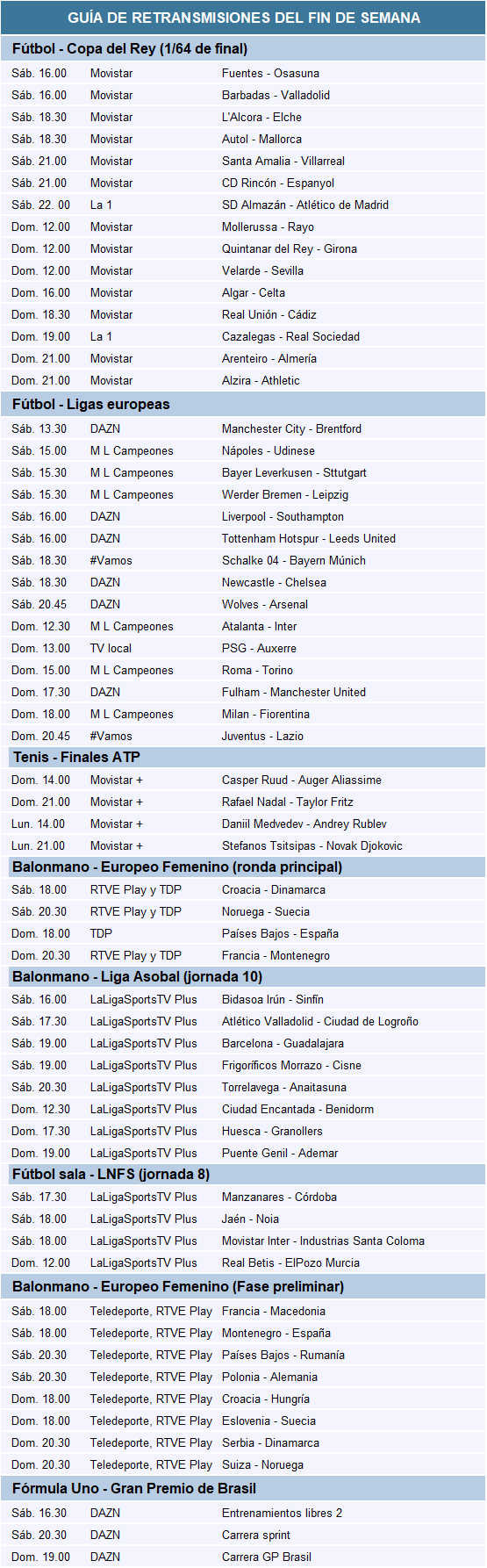 GUÍA DE RETRANSMISIONES DEL FIN DE SEMANA

Fútbol - Copa del Rey (1/64 de final)

| | | |
|---|---|---|
| Sáb. 16.00 | Movistar | Fuentes - Osasuna |
| Sáb. 16.00 | Movistar | Barbadas - Valladolid |
| Sáb. 18.30 | Movistar | L'Alcora - Elche |
| Sáb. 18.30 | Movistar | Autol - Mallorca |
| Sáb. 21.00 | Movistar | Santa Amalia - Villarreal |
| Sáb. 21.00 | Movistar | CD Rincón - Espanyol |
| Sáb. 22. 00 | La 1 | SD Almazán - Atlético de Madrid |
| Dom. 12.00 | Movistar | Mollerussa - Rayo |
| Dom. 12.00 | Movistar | Quintanar del Rey - Girona |
| Dom. 12.00 | Movistar | Velarde - Sevilla |
| Dom. 16.00 | Movistar | Algar - Celta |
| Dom. 18.30 | Movistar | Real Unión - Cádiz |
| Dom. 19.00 | La 1 | Cazalegas - Real Sociedad |
| Dom. 21.00 | Movistar | Arenteiro - Almería |
| Dom. 21.00 | Movistar | Alzira - Athletic |

Fútbol - Ligas europeas

| | | |
|---|---|---|
| Sáb. 13.30 | DAZN | Manchester City - Brentford |
| Sáb. 15.00 | M L Campeones | Nápoles - Udinese |
| Sáb. 15.30 | M L Campeones | Bayer Leverkusen - Sttutgart |
| Sáb. 15.30 | M L Campeones | Werder Bremen - Leipzig |
| Sáb. 16.00 | DAZN | Liverpool - Southampton |
| Sáb. 16.00 | DAZN | Tottenham Hotspur - Leeds United |
| Sáb. 18.30 | #Vamos | Schalke 04 - Bayern Múnich |
| Sáb. 18.30 | DAZN | Newcastle - Chelsea |
| Sáb. 20.45 | DAZN | Wolves - Arsenal |
| Dom. 12.30 | M L Campeones | Atalanta - Inter |
| Dom. 13.00 | TV local | PSG - Auxerre |
| Dom. 15.00 | M L Campeones | Roma - Torino |
| Dom. 17.30 | DAZN | Fulham - Manchester United |
| Dom. 18.00 | M L Campeones | Milan - Fiorentina |
| Dom. 20.45 | #Vamos | Juventus - Lazio |

Tenis - Finales ATP

| | | |
|---|---|---|
| Dom. 14.00 | Movistar + | Casper Ruud - Auger Aliassime |
| Dom. 21.00 | Movistar + | Rafael Nadal - Taylor Fritz |
| Lun. 14.00 | Movistar + | Daniil Medvedev - Andrey Rublev |
| Lun. 21.00 | Movistar + | Stefanos Tsitsipas - Novak Djokovic |

Balonmano - Europeo Femenino (ronda principal)

| | | |
|---|---|---|
| Sáb. 18.00 | RTVE Play y TDP | Croacia - Dinamarca |
| Sáb. 20.30 | RTVE Play y TDP | Noruega - Suecia |
| Dom. 18.00 | TDP | Países Bajos - España |
| Dom. 20.30 | RTVE Play y TDP | Francia - Montenegro |

Balonmano - Liga Asobal (jornada 10)

| | | |
|---|---|---|
| Sáb. 16.00 | LaLigaSportsTV Plus | Bidasoa Irún - Sinfín |
| Sáb. 17.30 | LaLigaSportsTV Plus | Atlético Valladolid - Ciudad de Logroño |
| Sáb. 19.00 | LaLigaSportsTV Plus | Barcelona - Guadalajara |
| Sáb. 19.00 | LaLigaSportsTV Plus | Frigoríficos Morrazo - Cisne |
| Sáb. 20.30 | LaLigaSportsTV Plus | Torrelavega - Anaitasuna |
| Dom. 12.30 | LaLigaSportsTV Plus | Ciudad Encantada - Benidorm |
| Dom. 17.30 | LaLigaSportsTV Plus | Huesca - Granollers |
| Dom. 19.00 | LaLigaSportsTV Plus | Puente Genil - Ademar |

Fútbol sala - LNFS (jornada 8)

| | | |
|---|---|---|
| Sáb. 17.30 | LaLigaSportsTV Plus | Manzanares - Córdoba |
| Sáb. 18.00 | LaLigaSportsTV Plus | Jaén - Noia |
| Sáb. 18.00 | LaLigaSportsTV Plus | Movistar Inter - Industrias Santa Coloma |
| Dom. 12.00 | LaLigaSportsTV Plus | Real Betis - ElPozo Murcia |

Balonmano - Europeo Femenino (Fase preliminar)

| | | |
|---|---|---|
| Sáb. 18.00 | Teledeporte, RTVE Play | Francia - Macedonia |
| Sáb. 18.00 | Teledeporte, RTVE Play | Montenegro - España |
| Sáb. 20.30 | Teledeporte, RTVE Play | Países Bajos - Rumanía |
| Sáb. 20.30 | Teledeporte, RTVE Play | Polonia - Alemania |
| Dom. 18.00 | Teledeporte, RTVE Play | Croacia - Hungría |
| Dom. 18.00 | Teledeporte, RTVE Play | Eslovenia - Suecia |
| Dom. 20.30 | Teledeporte, RTVE Play | Serbia - Dinamarca |
| Dom. 20.30 | Teledeporte, RTVE Play | Suiza - Noruega |

Fórmula Uno - Gran Premio de Brasil

| | | |
|---|---|---|
| Sáb. 16.30 | DAZN | Entrenamientos libres 2 |
| Sáb. 20.30 | DAZN | Carrera sprint |
| Dom. 19.00 | DAZN | Carrera GP Brasil |